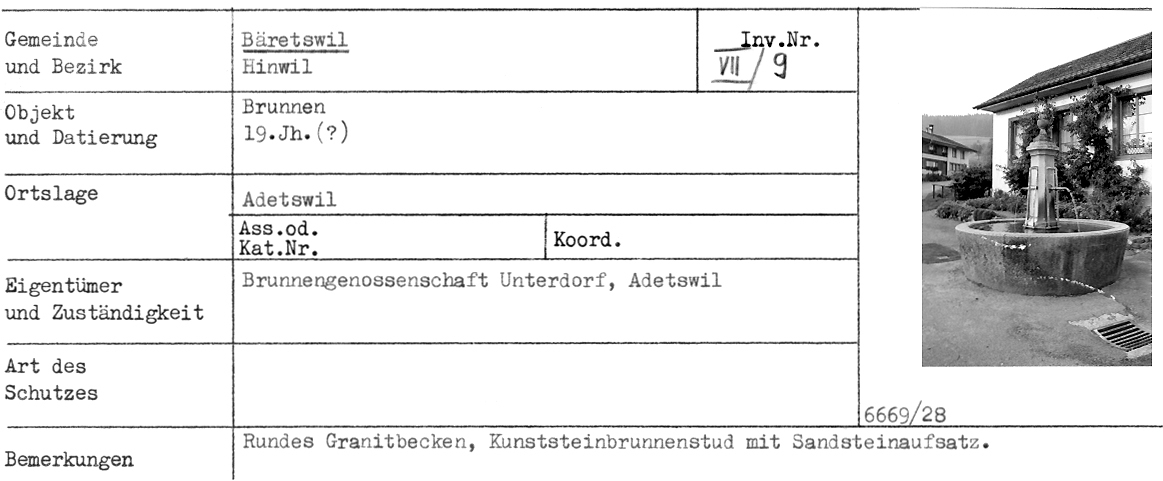 Gemeinde
und Bezirk
Bäretswil
Hinwil
Inv.Nr.
VII / 9

Objekt
und Datierung
Brunnen
19.Jh.(?)

Ortslage
Adetswil
Ass.od.
Kat.Nr.
Koord.

Eigentümer
und Zuständigkeit
Brunnengenossenschaft Unterdorf, Adetswil

Art des
Schutzes

6669/28

Bemerkungen
Rundes Granitbecken, Kunststeinbrunnenstud mit Sandsteinaufsatz.